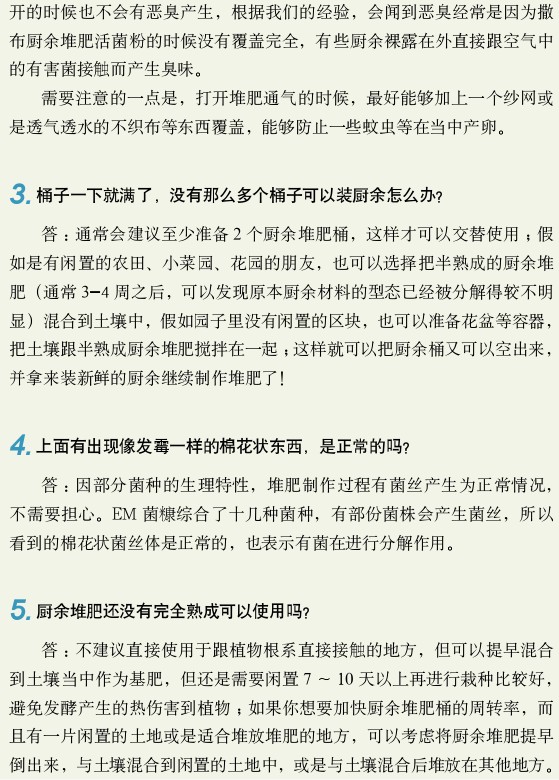 开的时候也不会有恶臭产生，根据我们的经验，会闻到恶臭经常是因为撒布厨余堆肥活菌粉的时候没有覆盖完全，有些厨余裸露在外直接跟空气中的有害菌接触而产生臭味。

需要注意的一点是，打开堆肥通气的时候，最好能够加上一个纱网或是透气透水的不织布等东西覆盖，能够防止一些蚊虫等在当中产卵。

3. 桶子一下就满了，没有那么多个桶子可以装厨余怎么办？

答：通常会建议至少准备 2 个厨余堆肥桶，这样才可以交替使用；假如是有闲置的农田、小菜园、花园的朋友，也可以选择把半熟成的厨余堆肥（通常 3–4 周之后，可以发现原本厨余材料的型态已经被分解得较不明显）混合到土壤中，假如园子里没有闲置的区块，也可以准备花盆等容器，把土壤跟半熟成厨余堆肥搅拌在一起；这样就可以把厨余桶又可以空出来，并拿来装新鲜的厨余继续制作堆肥了！

4. 上面有出现像发霉一样的棉花状东西，是正常的吗？

答：因部分菌种的生理特性，堆肥制作过程有菌丝产生为正常情况，不需要担心。EM 菌糠综合了十几种菌种，有部份菌株会产生菌丝，所以看到的棉花状菌丝体是正常的，也表示有菌在进行分解作用。

5. 厨余堆肥还没有完全熟成可以使用吗？

答：不建议直接使用于跟植物根系直接接触的地方，但可以提早混合到土壤当中作为基肥，但还是需要闲置 7 ～ 10 天以上再进行栽种比较好，避免发酵产生的热伤害到植物；如果你想要加快厨余堆肥桶的周转率，而且有一片闲置的土地或是适合堆放堆肥的地方，可以考虑将厨余堆肥提早倒出来，与土壤混合到闲置的土地中，或是与土壤混合后堆放在其他地方。